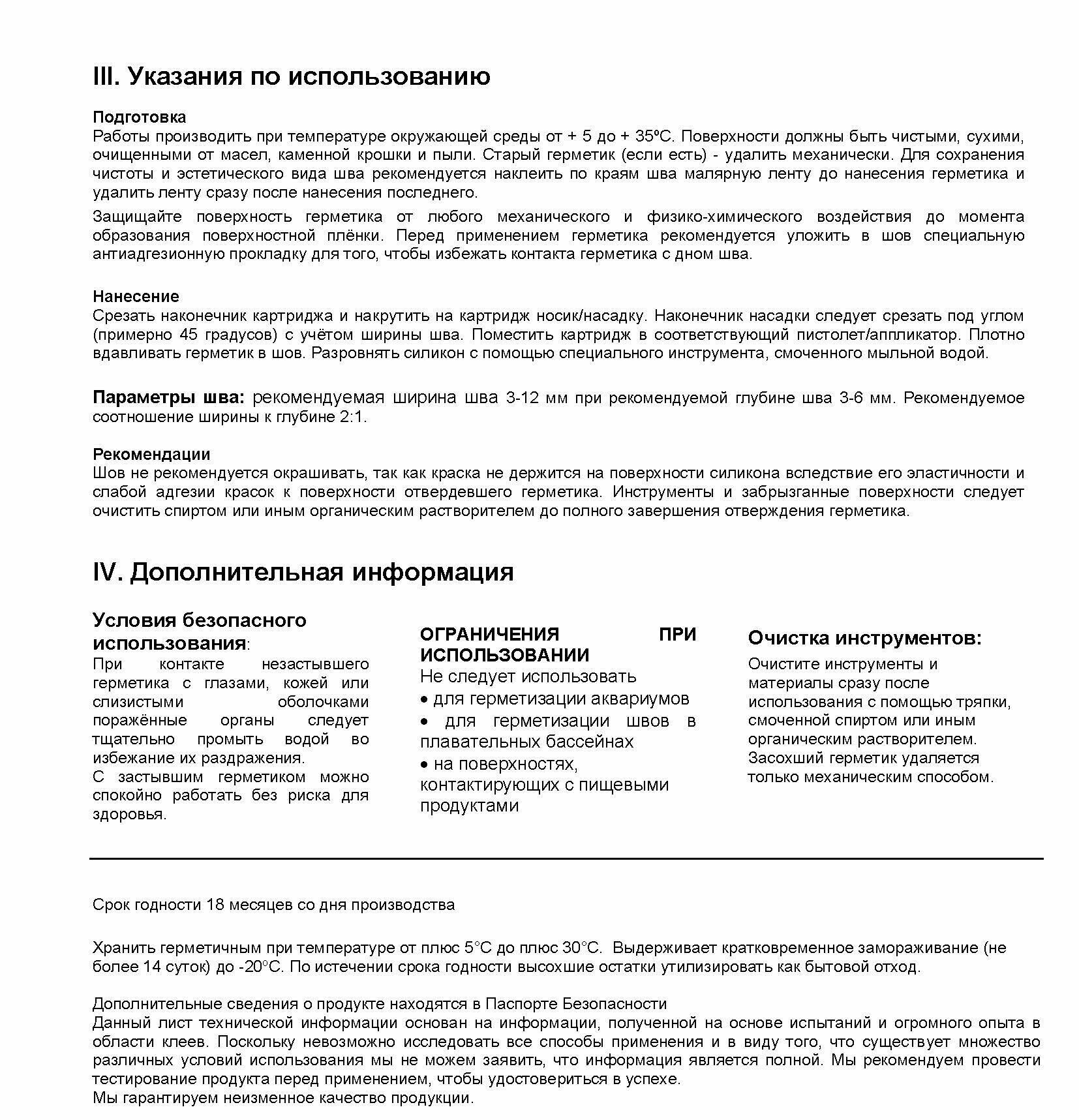 III. Указания по использованию

Подготовка
Работы производить при температуре окружающей среды от + 5 до + 35ºС. Поверхности должны быть чистыми, сухими, очищенными от масел, каменной крошки и пыли. Старый герметик (если есть) - удалить механически. Для сохранения чистоты и эстетического вида шва рекомендуется наклеить по краям шва малярную ленту до нанесения герметика и удалить ленту сразу после нанесения последнего.

Защищайте поверхность герметика от любого механического и физико-химического воздействия до момента образования поверхностной плёнки. Перед применением герметика рекомендуется уложить в шов специальную антиадгезионную прокладку для того, чтобы избежать контакта герметика с дном шва.

Нанесение
Срезать наконечник картриджа и накрутить на картридж носик/насадку. Наконечник насадки следует срезать под углом (примерно 45 градусов) с учётом ширины шва. Поместить картридж в соответствующий пистолет/аппликатор. Плотно вдавливать герметик в шов. Разровнять силикон с помощью специального инструмента, смоченного мыльной водой.

Параметры шва: рекомендуемая ширина шва 3-12 мм при рекомендуемой глубине шва 3-6 мм. Рекомендуемое соотношение ширины к глубине 2:1.

Рекомендации
Шов не рекомендуется окрашивать, так как краска не держится на поверхности силикона вследствие его эластичности и слабой адгезии красок к поверхности отвердевшего герметика. Инструменты и забрызганные поверхности следует очистить спиртом или иным органическим растворителем до полного завершения отверждения герметика.

IV. Дополнительная информация

Условия безопасного использования:
При контакте незастывшего герметика с глазами, кожей или слизистыми оболочками поражённые органы следует тщательно промыть водой во избежание их раздражения.
С застывшим герметиком можно спокойно работать без риска для здоровья.

ОГРАНИЧЕНИЯ ПРИ ИСПОЛЬЗОВАНИИ
Не следует использовать
• для герметизации аквариумов
• для герметизации швов в плавательных бассейнах
• на поверхностях, контактирующих с пищевыми продуктами

Очистка инструментов:
Очистите инструменты и материалы сразу после использования с помощью тряпки, смоченной спиртом или иным органическим растворителем.
Засохший герметик удаляется только механическим способом.

Срок годности 18 месяцев со дня производства

Хранить герметичным при температуре от плюс 5°С до плюс 30°С. Выдерживает кратковременное замораживание (не более 14 суток) до -20°С. По истечении срока годности высохшие остатки утилизировать как бытовой отход.

Дополнительные сведения о продукте находятся в Паспорте Безопасности
Данный лист технической информации основан на информации, полученной на основе испытаний и огромного опыта в области клеев. Поскольку невозможно исследовать все способы применения и в виду того, что существует множество различных условий использования мы не можем заявить, что информация является полной. Мы рекомендуем провести тестирование продукта перед применением, чтобы удостовериться в успехе.
Мы гарантируем неизменное качество продукции.